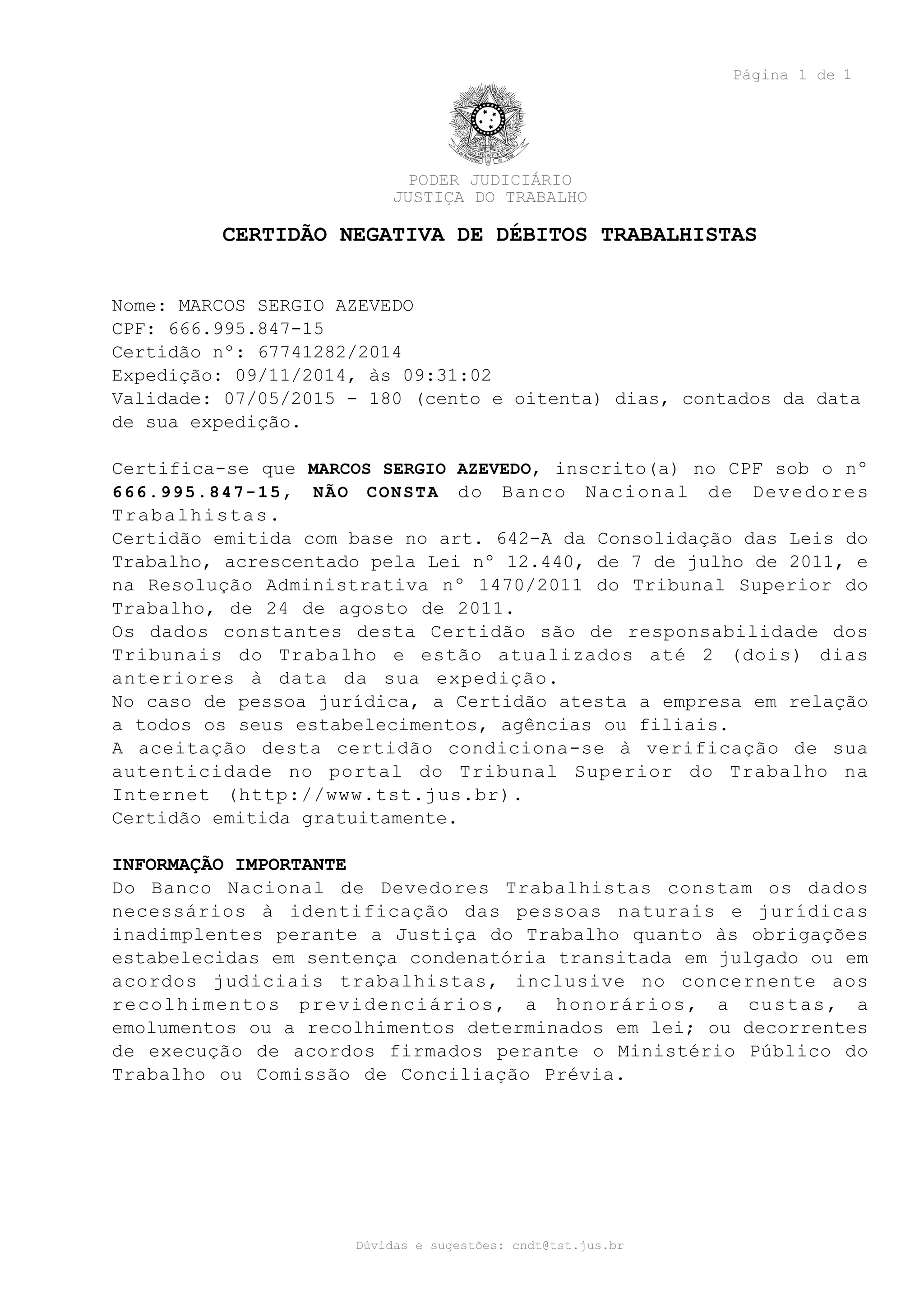 Página 1 de 1

PODER JUDICIÁRIO
JUSTIÇA DO TRABALHO

CERTIDÃO NEGATIVA DE DÉBITOS TRABALHISTAS

Nome: MARCOS SERGIO AZEVEDO
CPF: 666.995.847-15
Certidão nº: 67741282/2014
Expedição: 09/11/2014, às 09:31:02
Validade: 07/05/2015 - 180 (cento e oitenta) dias, contados da data de sua expedição.

Certifica-se que MARCOS SERGIO AZEVEDO, inscrito(a) no CPF sob o nº 666.995.847-15, NÃO CONSTA do Banco Nacional de Devedores Trabalhistas.
Certidão emitida com base no art. 642-A da Consolidação das Leis do Trabalho, acrescentado pela Lei nº 12.440, de 7 de julho de 2011, e na Resolução Administrativa nº 1470/2011 do Tribunal Superior do Trabalho, de 24 de agosto de 2011.
Os dados constantes desta Certidão são de responsabilidade dos Tribunais do Trabalho e estão atualizados até 2 (dois) dias anteriores à data da sua expedição.
No caso de pessoa jurídica, a Certidão atesta a empresa em relação a todos os seus estabelecimentos, agências ou filiais.
A aceitação desta certidão condiciona-se à verificação de sua autenticidade no portal do Tribunal Superior do Trabalho na Internet (http://www.tst.jus.br).
Certidão emitida gratuitamente.

INFORMAÇÃO IMPORTANTE
Do Banco Nacional de Devedores Trabalhistas constam os dados necessários à identificação das pessoas naturais e jurídicas inadimplentes perante a Justiça do Trabalho quanto às obrigações estabelecidas em sentença condenatória transitada em julgado ou em acordos judiciais trabalhistas, inclusive no concernente aos recolhimentos previdenciários, a honorários, a custas, a emolumentos ou a recolhimentos determinados em lei; ou decorrentes de execução de acordos firmados perante o Ministério Público do Trabalho ou Comissão de Conciliação Prévia.

Dúvidas e sugestões: cndt@tst.jus.br